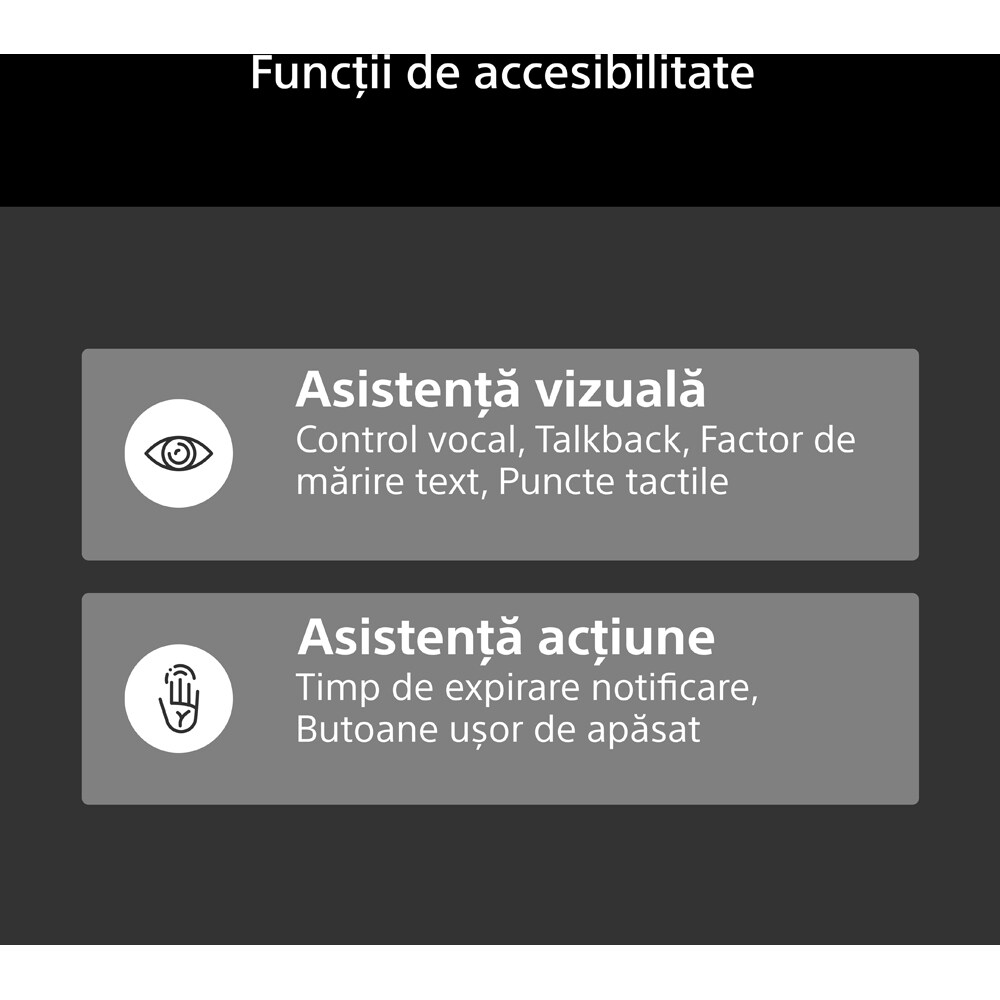 Funcții de accesibilitate

Asistență vizuală
Control vocal, Talkback, Factor de mărire text, Puncte tactile

Asistență acțiune
Timp de expirare notificare, Butoane ușor de apăsat